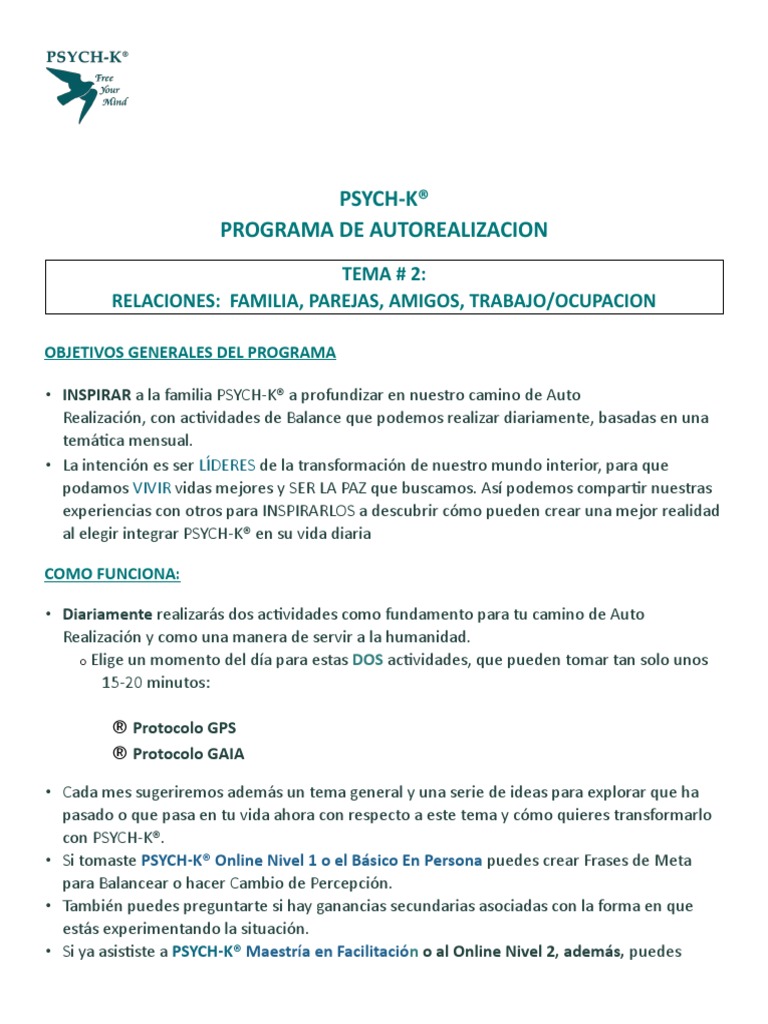 PSYCH-K®
Free Your Mind

PSYCH-K®
PROGRAMA DE AUTOREALIZACION

TEMA # 2:
RELACIONES: FAMILIA, PAREJAS, AMIGOS, TRABAJO/OCUPACION

OBJETIVOS GENERALES DEL PROGRAMA

• INSPIRAR a la familia PSYCH-K® a profundizar en nuestro camino de Auto Realización, con actividades de Balance que podemos realizar diariamente, basadas en una temática mensual.
• La intención es ser LÍDERES de la transformación de nuestro mundo interior, para que podamos VIVIR vidas mejores y SER LA PAZ que buscamos. Así podemos compartir nuestras experiencias con otros para INSPIRARLOS a descubrir cómo pueden crear una mejor realidad al elegir integrar PSYCH-K® en su vida diaria

COMO FUNCIONA:

• Diariamente realizarás dos actividades como fundamento para tu camino de Auto Realización y como una manera de servir a la humanidad.
o Elige un momento del día para estas DOS actividades, que pueden tomar tan solo unos 15-20 minutos:

® Protocolo GPS
® Protocolo GAIA

• Cada mes sugeriremos además un tema general y una serie de ideas para explorar que ha pasado o que pasa en tu vida ahora con respecto a este tema y cómo quieres transformarlo con PSYCH-K®.
• Si tomaste PSYCH-K® Online Nivel 1 o el Básico En Persona puedes crear Frases de Meta para Balancear o hacer Cambio de Percepción.
• También puedes preguntarte si hay ganancias secundarias asociadas con la forma en que estás experimentando la situación.
• Si ya asististe a PSYCH-K® Maestría en Facilitación o al Online Nivel 2, además, puedes